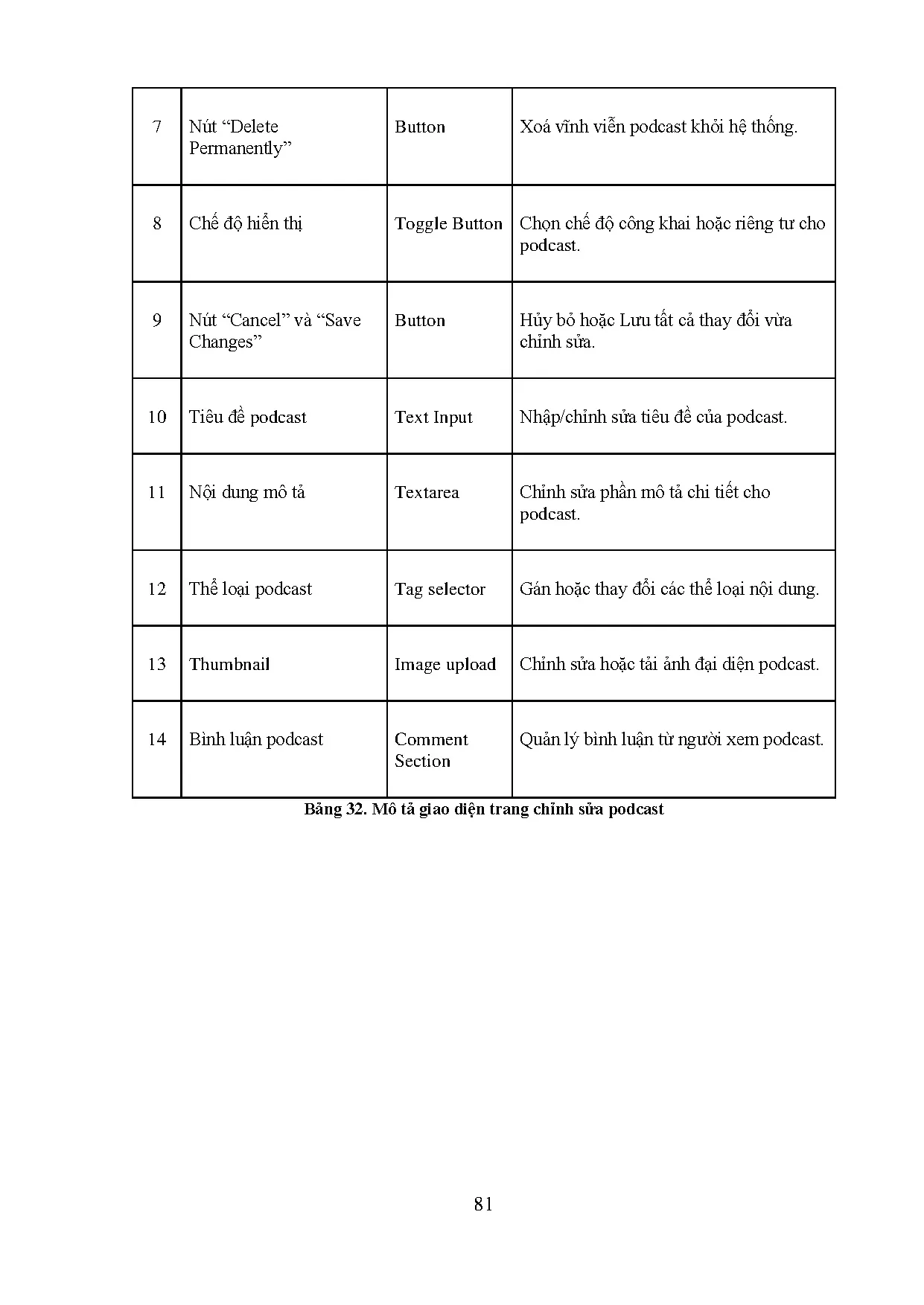 | | | | |
|---|---|---|---|
| 7 | Nút “Delete Permanently” | Button | Xoá vĩnh viễn podcast khỏi hệ thống. |
| 8 | Chế độ hiển thị | Toggle Button | Chọn chế độ công khai hoặc riêng tư cho podcast. |
| 9 | Nút “Cancel” và “Save Changes” | Button | Hủy bỏ hoặc Lưu tất cả thay đổi vừa chỉnh sửa. |
| 10 | Tiêu đề podcast | Text Input | Nhập/chỉnh sửa tiêu đề của podcast. |
| 11 | Nội dung mô tả | Textarea | Chỉnh sửa phần mô tả chi tiết cho podcast. |
| 12 | Thể loại podcast | Tag selector | Gán hoặc thay đổi các thể loại nội dung. |
| 13 | Thumbnail | Image upload | Chỉnh sửa hoặc tải ảnh đại diện podcast. |
| 14 | Bình luận podcast | Comment Section | Quản lý bình luận từ người xem podcast. |

Bảng 32. Mô tả giao diện trang chỉnh sửa podcast

81